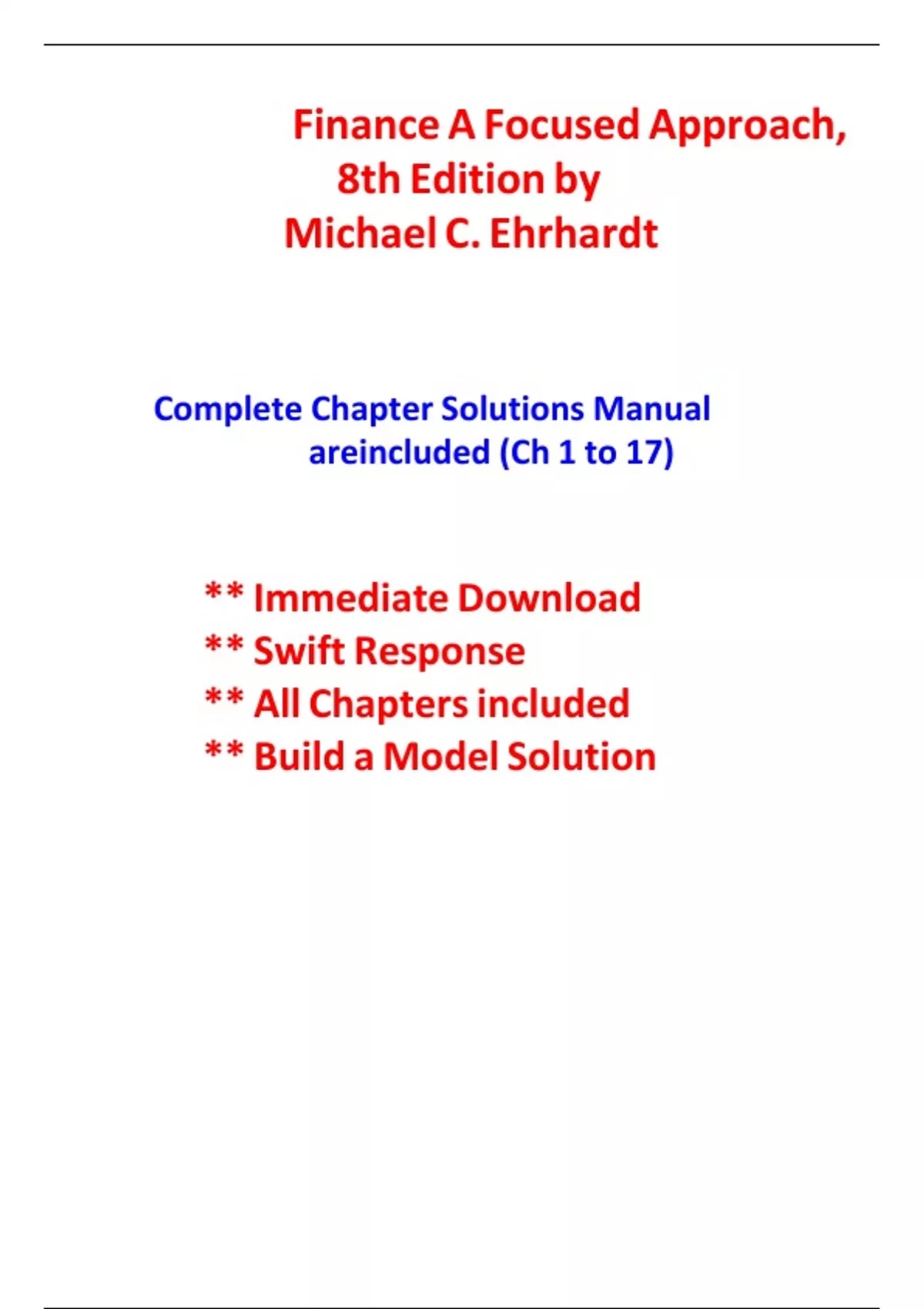 Finance A Focused Approach, 8th Edition by Michael C. Ehrhardt

Complete Chapter Solutions Manual areincluded (Ch 1 to 17)

** Immediate Download
** Swift Response
** All Chapters included
** Build a Model Solution